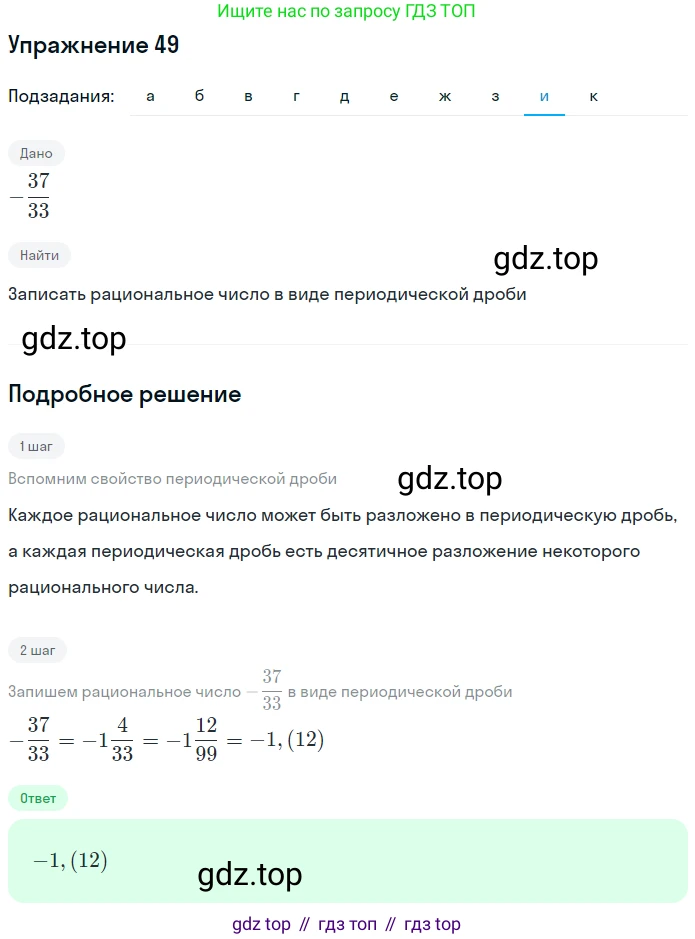 Ищите нас по запросу ГДЗ ТОП

Упражнение 49

Подзадания: а б в г д е ж з и к

Дано

$-\frac{37}{33}$

Найти

gdz.top

Записать рациональное число в виде периодической дроби

gdz.top

Подробное решение

1 шаг

Вспомним свойство периодической дроби

gdz.top

Каждое рациональное число может быть разложено в периодическую дробь, а каждая периодическая дробь есть десятичное разложение некоторого рационального числа.

2 шаг

Запишем рациональное число $-\frac{37}{33}$ в виде периодической дроби

$-\frac{37}{33} = -1\frac{4}{33} = -1\frac{12}{99} = -1,(12)$

Ответ

$-1,(12)$

gdz.top

gdz top // гдз топ // гдз top